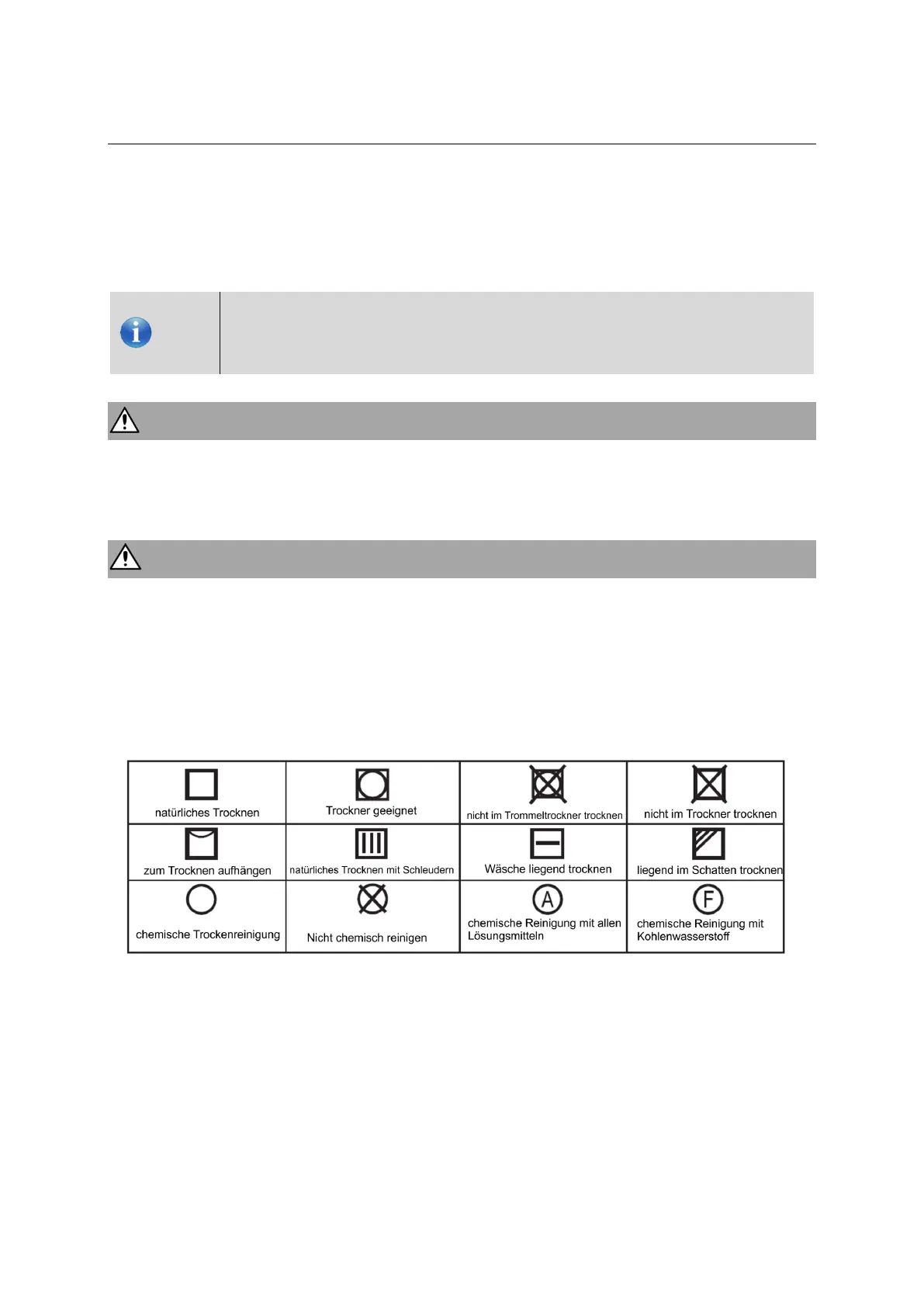 | natürliches Trocknen | Trockner geeignet | nicht im Trommeltrockner trocknen | nicht im Trockner trocknen |
|---|---|---|---|
| zum Trocknen aufhängen | natürliches Trocknen mit Schleudern | Wäsche liegend trocknen | liegend im Schatten trocknen |
| chemische Trockenreinigung | Nicht chemisch reinigen | chemische Reinigung mit allen Lösungsmitteln | chemische Reinigung mit Kohlenwasserstoff |